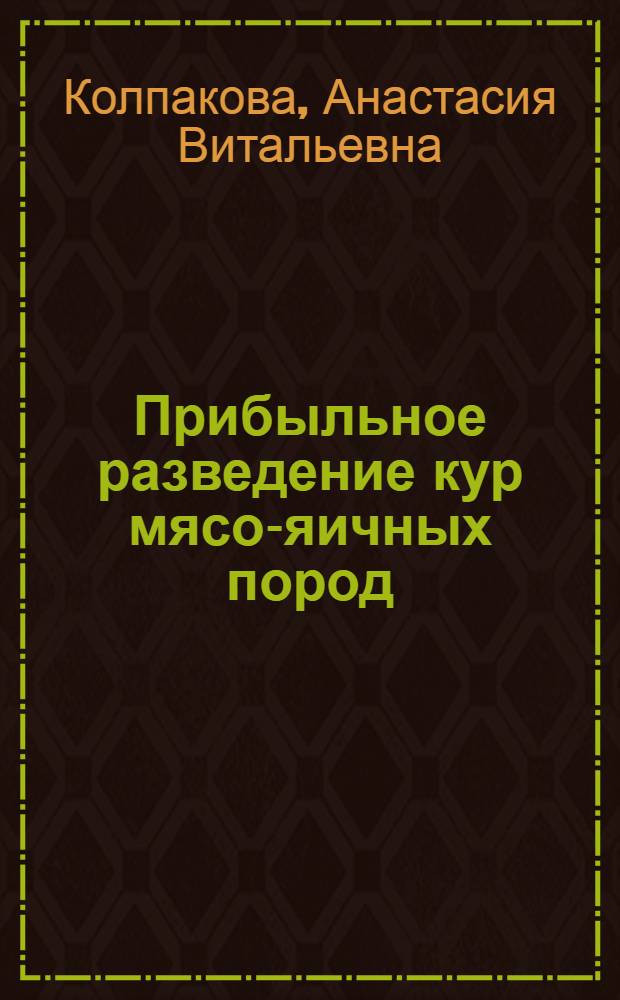 Колпакова, Анастасия Витальевна

Прибыльное разведение кур мясо-яичных пород